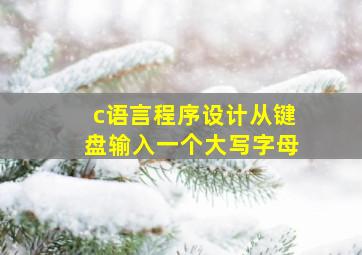 c语言程序设计从键盘输入一个大写字母